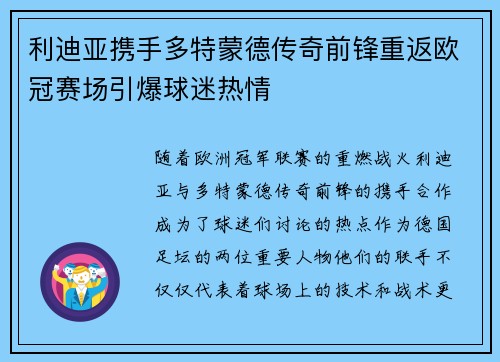 利迪亚携手多特蒙德传奇前锋重返欧冠赛场引爆球迷热情

随着欧洲冠军联赛的重燃战火利迪亚与多特蒙德传奇前锋的携手合作成为了球迷们讨论的热点作为德国足坛的两位重要人物他们的联手不仅仅代表着球场上的技术和战术更